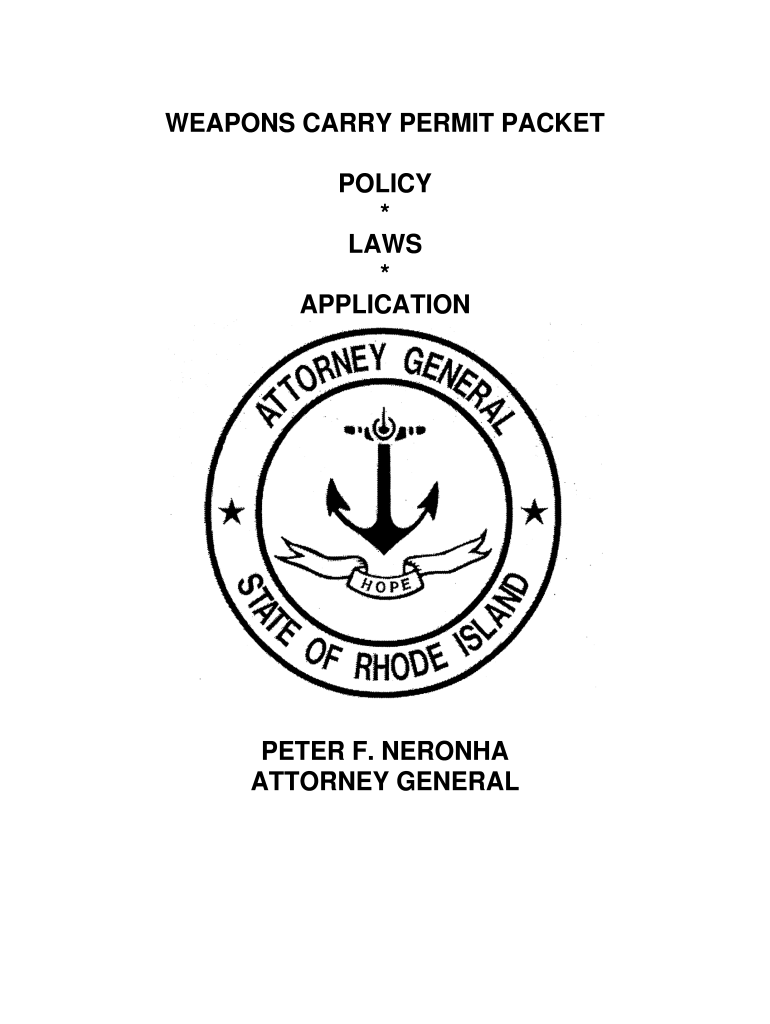 WEAPONS CARRY PERMIT PACKET

POLICY
*
LAWS
*
APPLICATION

ATTORNEY GENERAL

HOPE

STATE OF RHODE ISLAND

PETER F. NERONHA
ATTORNEY GENERAL